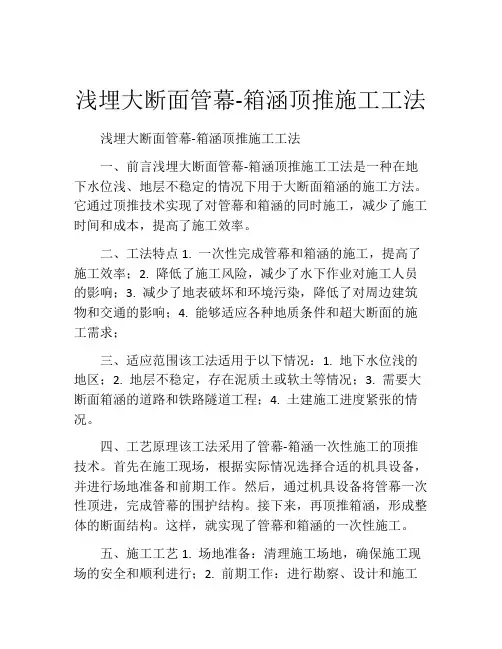 浅埋大断面管幕-箱涵顶推施工工法

浅埋大断面管幕-箱涵顶推施工工法

一、前言浅埋大断面管幕-箱涵顶推施工工法是一种在地下水位浅、地层不稳定的情况下用于大断面箱涵的施工方法。它通过顶推技术实现了对管幕和箱涵的同时施工，减少了施工时间和成本，提高了施工效率。

二、工法特点 1. 一次性完成管幕和箱涵的施工，提高了施工效率；2. 降低了施工风险，减少了水下作业对施工人员的影响；3. 减少了地表破坏和环境污染，降低了对周边建筑物和交通的影响；4. 能够适应各种地质条件和超大断面的施工需求；

三、适应范围该工法适用于以下情况：1. 地下水位浅的地区；2. 地层不稳定，存在泥质土或软土等情况；3. 需要大断面箱涵的道路和铁路隧道工程；4. 土建施工进度紧张的情况。

四、工艺原理该工法采用了管幕-箱涵一次性施工的顶推技术。首先在施工现场，根据实际情况选择合适的机具设备，并进行场地准备和前期工作。然后，通过机具设备将管幕一次性顶进，完成管幕的围护结构。接下来，再顶推箱涵，形成整体的断面结构。这样，就实现了管幕和箱涵的一次性施工。

五、施工工艺 1. 场地准备：清理施工场地，确保施工现场的安全和顺利进行；2. 前期工作：进行勘察、设计和施工